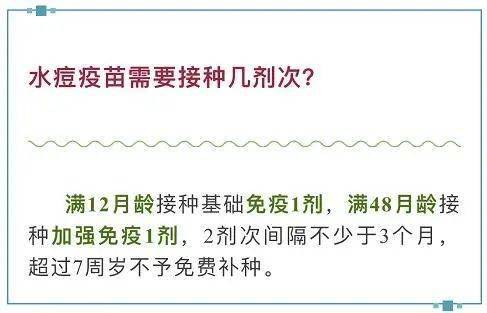 水痘疫苗需要接种几剂次?

满12月龄接种基础免疫1剂，满48月龄接种加强免疫1剂，2剂次间隔不少于3个月，超过7周岁不予免费补种。